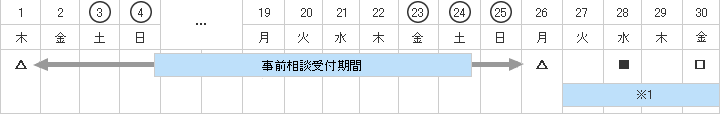 | 1 | 2 | 3 | 4 | … | 19 | 20 | 21 | 22 | 23 | 24 | 25 | 26 | 27 | 28 | 29 | 30 |
|---|---|---|---|---|---|---|---|---|---|---|---|---|---|---|---|---|
| 木 | 金 | 土 | 日 | | 月 | 火 | 水 | 木 | 金 | 土 | 日 | 月 | 火 | 水 | 木 | 金 |
| △ | | | | 事前相談受付期間 | | | | | | | | △ | | ■ | | □ |
| | | | | | | | | | | | | | ※1 | | | |